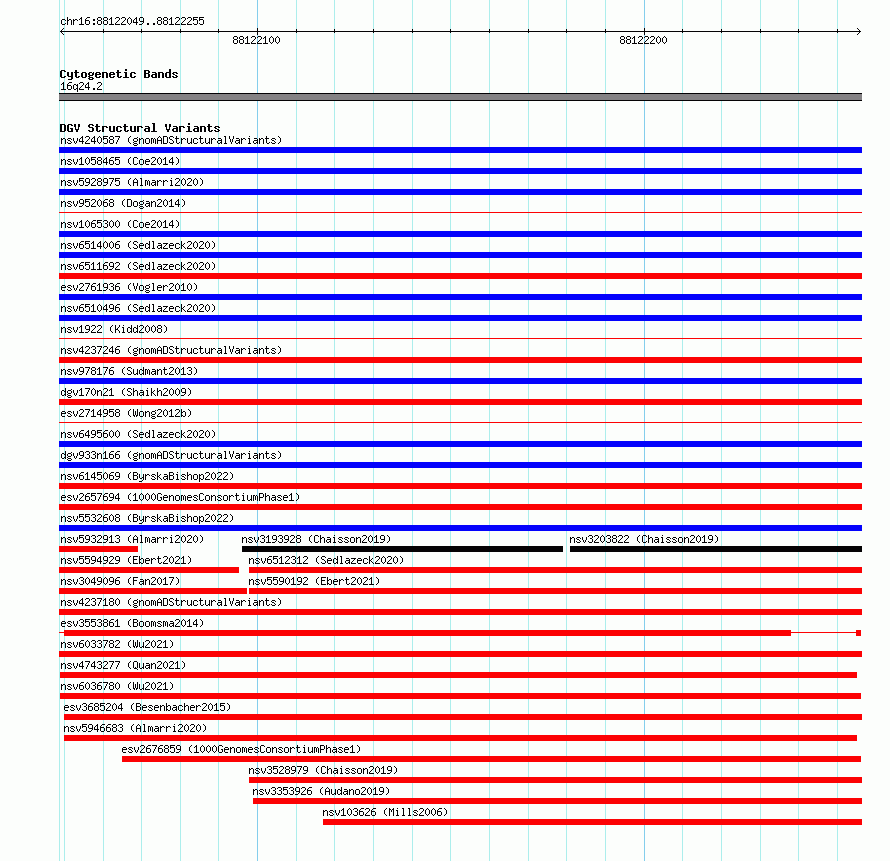 chr16:88122049..88122255

88122100

88122200

Cytogenetic Bands
16q24.2

DGV Structural Variants
nsv4240587 (gnomADStructuralVariants)
nsv1058465 (Coe2014)
nsv5928975 (Almarri2020)
nsv952068 (Dogan2014)
nsv1065300 (Coe2014)
nsv6514006 (Sedlazeck2020)
nsv6511692 (Sedlazeck2020)
esv2761936 (Vogler2010)
nsv6510496 (Sedlazeck2020)
nsv1922 (Kidd2008)
nsv4237246 (gnomADStructuralVariants)
nsv978176 (Sudmant2013)
dgv170n21 (Shaikh2009)
esv2714958 (Wong2012b)
nsv6495600 (Sedlazeck2020)
dgv933n166 (gnomADStructuralVariants)
nsv6145069 (ByrskaBishop2022)
esv2657694 (1000GenomesConsortiumPhase1)
nsv5532608 (ByrskaBishop2022)
nsv5932913 (Almarri2020)
nsv3193928 (Chaisson2019)
nsv3203822 (Chaisson2019)
nsv5594929 (Ebert2021)
nsv6512312 (Sedlazeck2020)
nsv3049096 (Fan2017)
nsv5590192 (Ebert2021)
nsv4237180 (gnomADStructuralVariants)
esv3553861 (Boomsma2014)
nsv6033782 (Wu2021)
nsv4743277 (Quan2021)
nsv6036780 (Wu2021)
esv3685204 (Besenbacher2015)
nsv5946683 (Almarri2020)
esv2676859 (1000GenomesConsortiumPhase1)
nsv3528979 (Chaisson2019)
nsv3353926 (Audano2019)
nsv103626 (Mills2006)